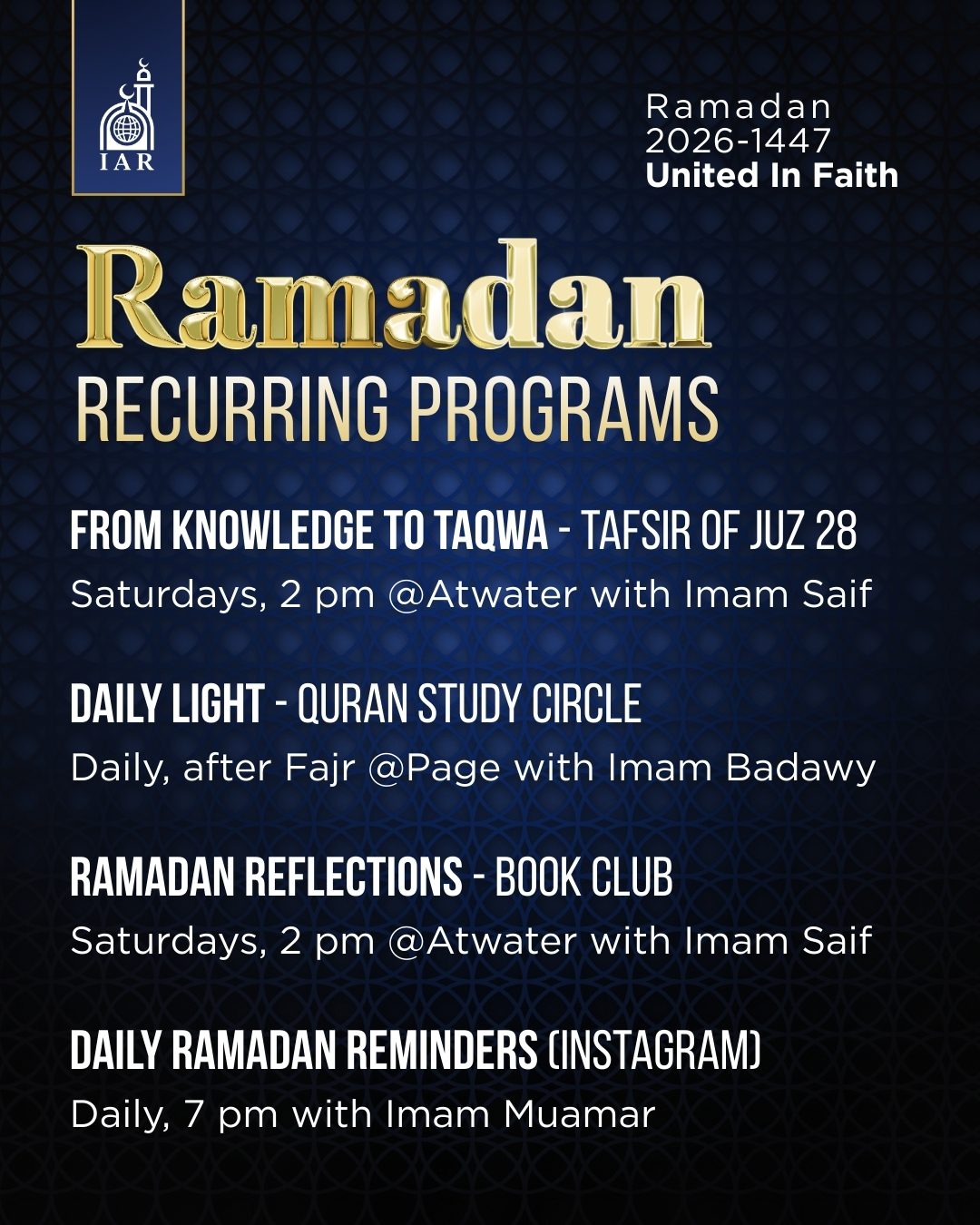 IAR

Ramadan
2026-1447
United In Faith

Ramadan
RECURRING PROGRAMS

FROM KNOWLEDGE TO TAQWA - TAFSIR OF JUZ 28
Saturdays, 2 pm @Atwater with Imam Saif

DAILY LIGHT - QURAN STUDY CIRCLE
Daily, after Fajr @Page with Imam Badawy

RAMADAN REFLECTIONS - BOOK CLUB
Saturdays, 2 pm @Atwater with Imam Saif

DAILY RAMADAN REMINDERS (INSTAGRAM)
Daily, 7 pm with Imam Muamar